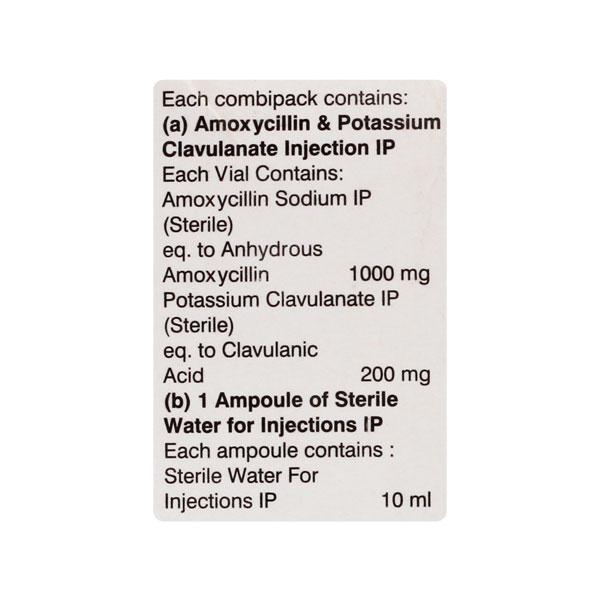 Each combipack contains:
(a) Amoxycillin & Potassium Clavulanate Injection IP
Each Vial Contains:
Amoxycillin Sodium IP (Sterile)
eq. to Anhydrous
Amoxycillin 1000 mg
Potassium Clavulanate IP (Sterile)
eq. to Clavulanic
Acid 200 mg
(b) 1 Ampoule of Sterile Water for Injections IP
Each ampoule contains :
Sterile Water For
Injections IP 10 ml